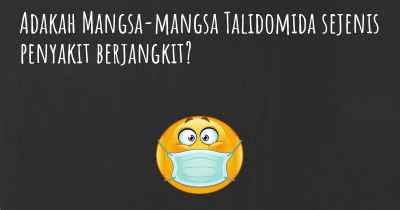 Adakah Mangsa-mangsa Talidomida sejenis penyakit berjangkit?